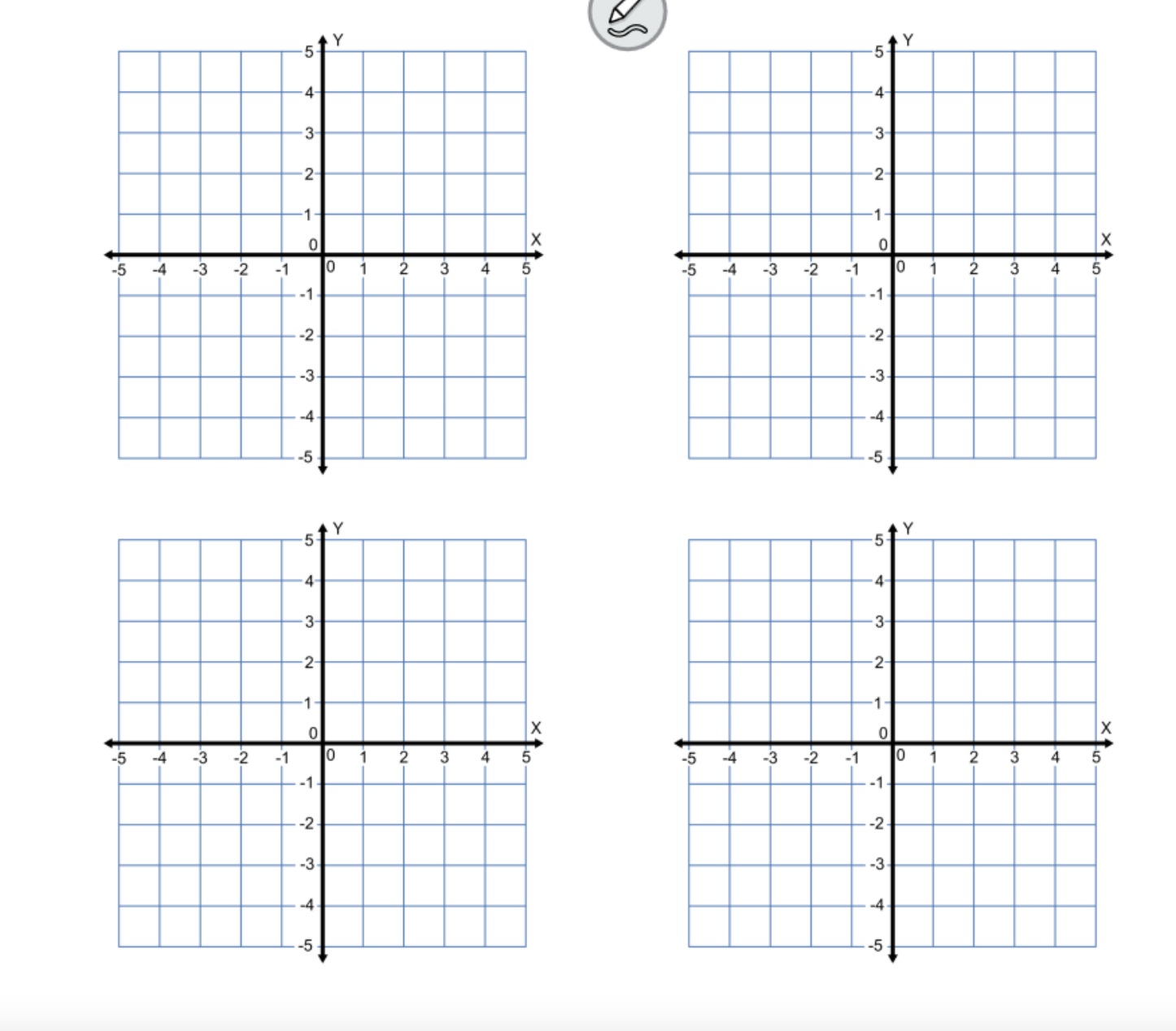 Y
5
4
3
2
1
0
X
-5 -4 -3 -2 -1 0 1 2 3 4 5
-1
-2
-3
-4
-5

Y
5
4
3
2
1
0
X
-5 -4 -3 -2 -1 0 1 2 3 4 5
-1
-2
-3
-4
-5

Y
5
4
3
2
1
0
X
-5 -4 -3 -2 -1 0 1 2 3 4 5
-1
-2
-3
-4
-5

Y
5
4
3
2
1
0
X
-5 -4 -3 -2 -1 0 1 2 3 4 5
-1
-2
-3
-4
-5